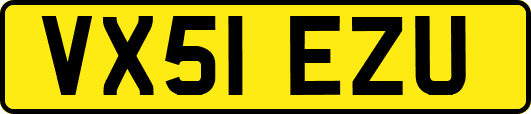 VX51 EZU